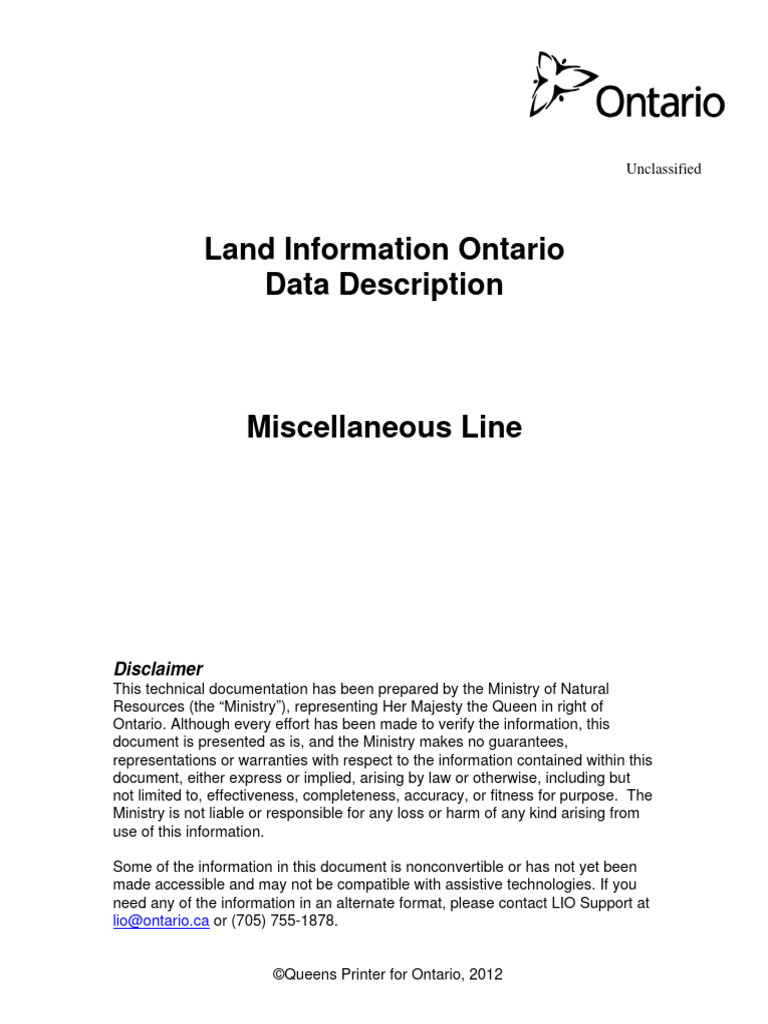 Ontario

Unclassified

Land Information Ontario
Data Description

Miscellaneous Line

Disclaimer
This technical documentation has been prepared by the Ministry of Natural Resources (the “Ministry”), representing Her Majesty the Queen in right of Ontario. Although every effort has been made to verify the information, this document is presented as is, and the Ministry makes no guarantees, representations or warranties with respect to the information contained within this document, either express or implied, arising by law or otherwise, including but not limited to, effectiveness, completeness, accuracy, or fitness for purpose. The Ministry is not liable or responsible for any loss or harm of any kind arising from use of this information.

Some of the information in this document is nonconvertible or has not yet been made accessible and may not be compatible with assistive technologies. If you need any of the information in an alternate format, please contact LIO Support at lio@ontario.ca or (705) 755-1878.

©Queens Printer for Ontario, 2012